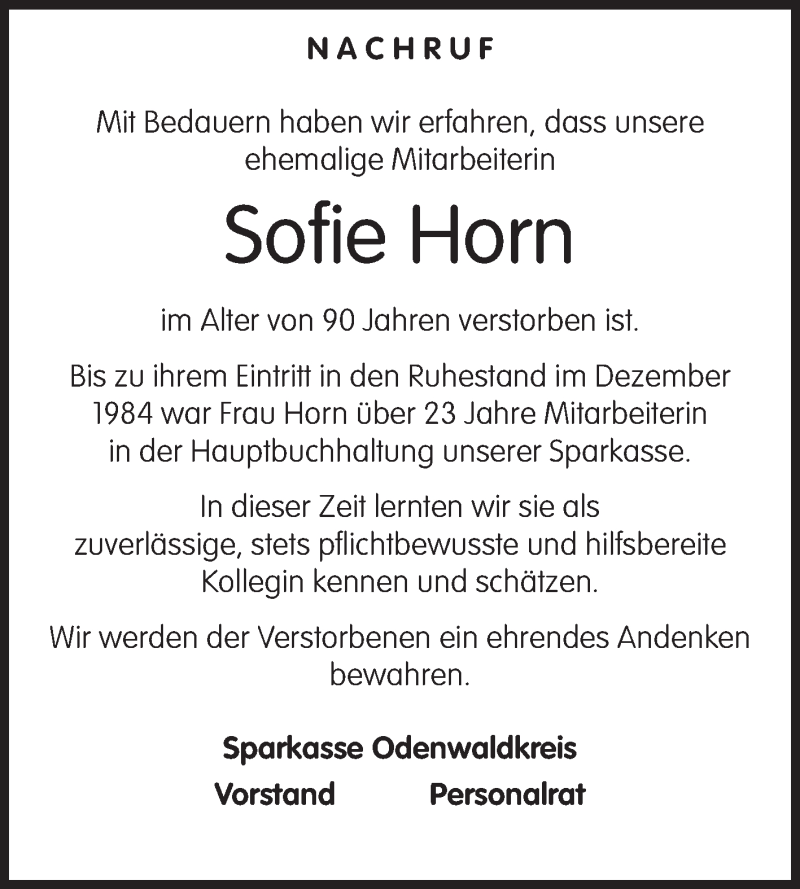 NACHRUF

Mit Bedauern haben wir erfahren, dass unsere ehemalige Mitarbeiterin

Sofie Horn

im Alter von 90 Jahren verstorben ist.

Bis zu ihrem Eintritt in den Ruhestand im Dezember 1984 war Frau Horn über 23 Jahre Mitarbeiterin in der Hauptbuchhaltung unserer Sparkasse.

In dieser Zeit lernten wir sie als zuverlässige, stets pflichtbewusste und hilfsbereite Kollegin kennen und schätzen.

Wir werden der Verstorbenen ein ehrendes Andenken bewahren.

Sparkasse Odenwaldkreis

Vorstand Personalrat